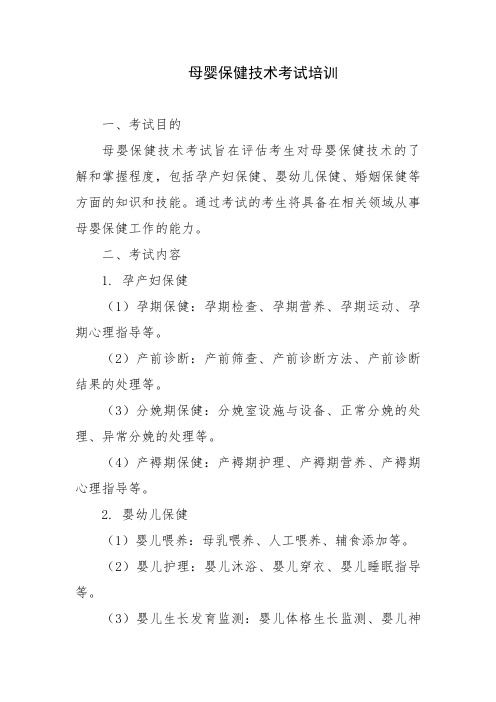 母婴保健技术考试培训

一、考试目的

母婴保健技术考试旨在评估考生对母婴保健技术的了解和掌握程度，包括孕产妇保健、婴幼儿保健、婚姻保健等方面的知识和技能。通过考试的考生将具备在相关领域从事母婴保健工作的能力。

二、考试内容

1. 孕产妇保健

（1）孕期保健：孕期检查、孕期营养、孕期运动、孕期心理指导等。

（2）产前诊断：产前筛查、产前诊断方法、产前诊断结果的处理等。

（3）分娩期保健：分娩室设施与设备、正常分娩的处理、异常分娩的处理等。

（4）产褥期保健：产褥期护理、产褥期营养、产褥期心理指导等。

2. 婴幼儿保健

（1）婴儿喂养：母乳喂养、人工喂养、辅食添加等。

（2）婴儿护理：婴儿沐浴、婴儿穿衣、婴儿睡眠指导等。

（3）婴儿生长发育监测：婴儿体格生长监测、婴儿神